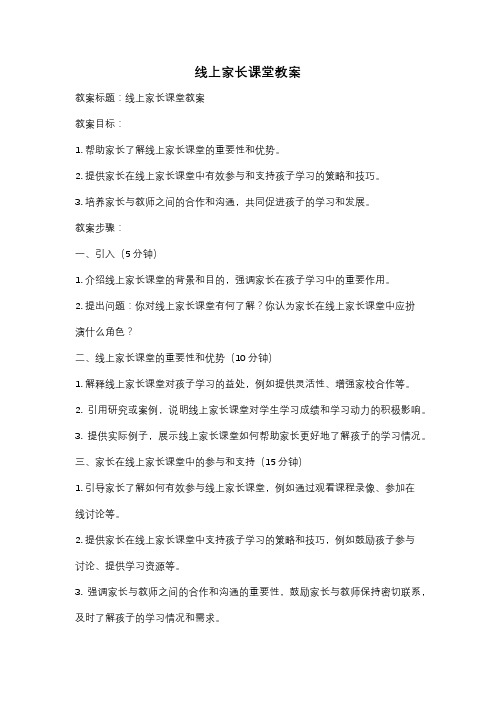 线上家长课堂教案

教案标题：线上家长课堂教案

教案目标：

1. 帮助家长了解线上家长课堂的重要性和优势。

2. 提供家长在线上家长课堂中有效参与和支持孩子学习的策略和技巧。

3. 培养家长与教师之间的合作和沟通，共同促进孩子的学习和发展。

教案步骤：

一、引入（5分钟）

1. 介绍线上家长课堂的背景和目的，强调家长在孩子学习中的重要作用。

2. 提出问题：你对线上家长课堂有何了解？你认为家长在线上家长课堂中应扮演什么角色？

二、线上家长课堂的重要性和优势（10分钟）

1. 解释线上家长课堂对孩子学习的益处，例如提供灵活性、增强家校合作等。

2. 引用研究或案例，说明线上家长课堂对学生学习成绩和学习动力的积极影响。

3. 提供实际例子，展示线上家长课堂如何帮助家长更好地了解孩子的学习情况。

三、家长在线上家长课堂中的参与和支持（15分钟）

1. 引导家长了解如何有效参与线上家长课堂，例如通过观看课程录像、参加在线讨论等。

2. 提供家长在线上家长课堂中支持孩子学习的策略和技巧，例如鼓励孩子参与讨论、提供学习资源等。

3. 强调家长与教师之间的合作和沟通的重要性，鼓励家长与教师保持密切联系，及时了解孩子的学习情况和需求。